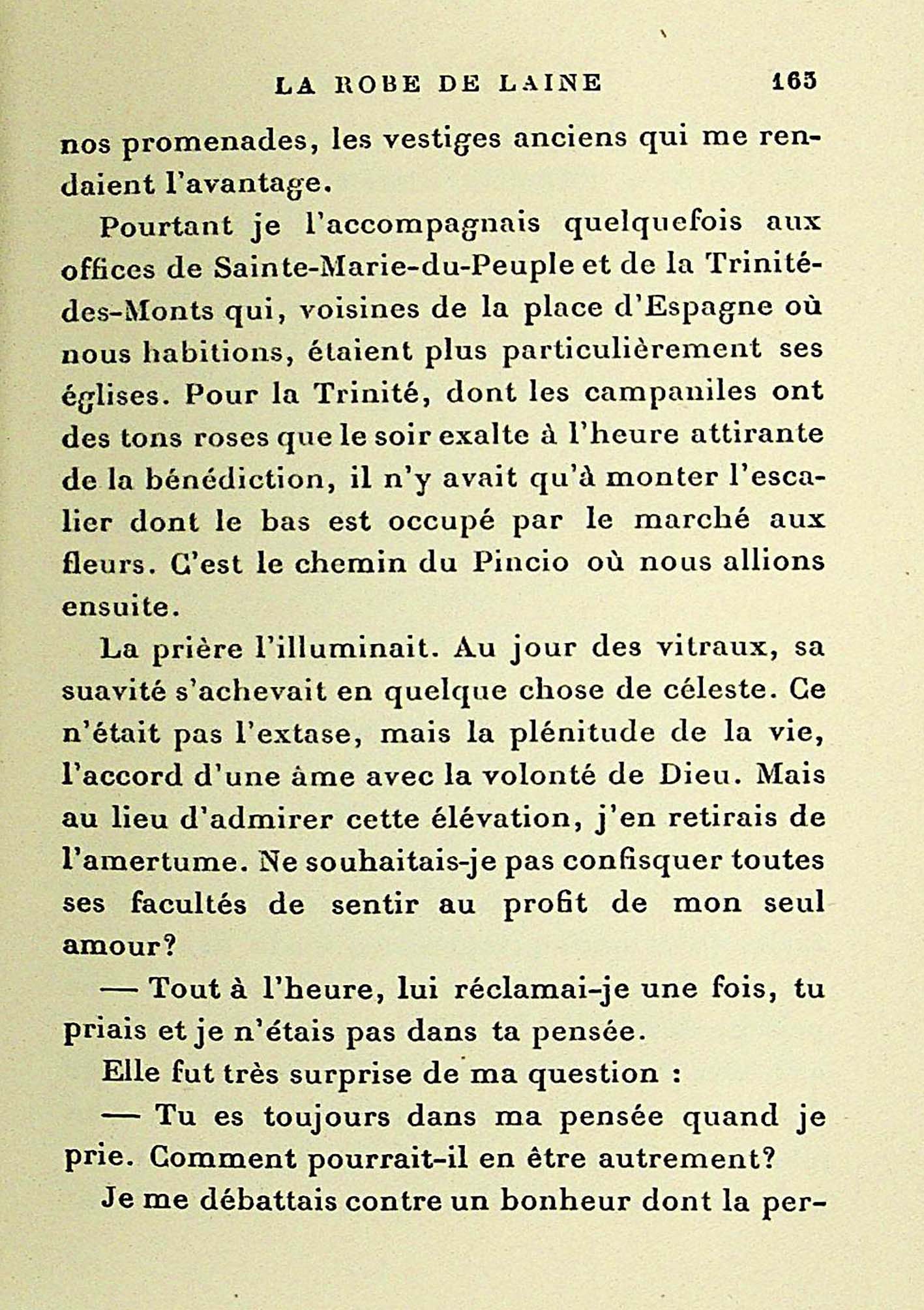 LA ROBE DE LAINE 165

nos promenades, les vestiges anciens qui me rendaient l'avantage.

Pourtant je l'accompagnais quelquefois aux offices de Sainte-Marie-du-Peuple et de la Trinité-des-Monts qui, voisines de la place d'Espagne où nous habitions, étaient plus particulièrement ses églises. Pour la Trinité, dont les campaniles ont des tons roses que le soir exalte à l'heure attirante de la bénédiction, il n'y avait qu'à monter l'escalier dont le bas est occupé par le marché aux fleurs. C'est le chemin du Pincio où nous allions ensuite.

La prière l'illuminait. Au jour des vitraux, sa suavité s'achevait en quelque chose de céleste. Ce n'était pas l'extase, mais la plénitude de la vie, l'accord d'une âme avec la volonté de Dieu. Mais au lieu d'admirer cette élévation, j'en retirais de l'amertume. Ne souhaitais-je pas confisquer toutes ses facultés de sentir au profit de mon seul amour?

— Tout à l'heure, lui réclamai-je une fois, tu priais et je n'étais pas dans ta pensée.

Elle fut très surprise de ma question :

— Tu es toujours dans ma pensée quand je prie. Comment pourrait-il en être autrement?

Je me débattais contre un bonheur dont la per-